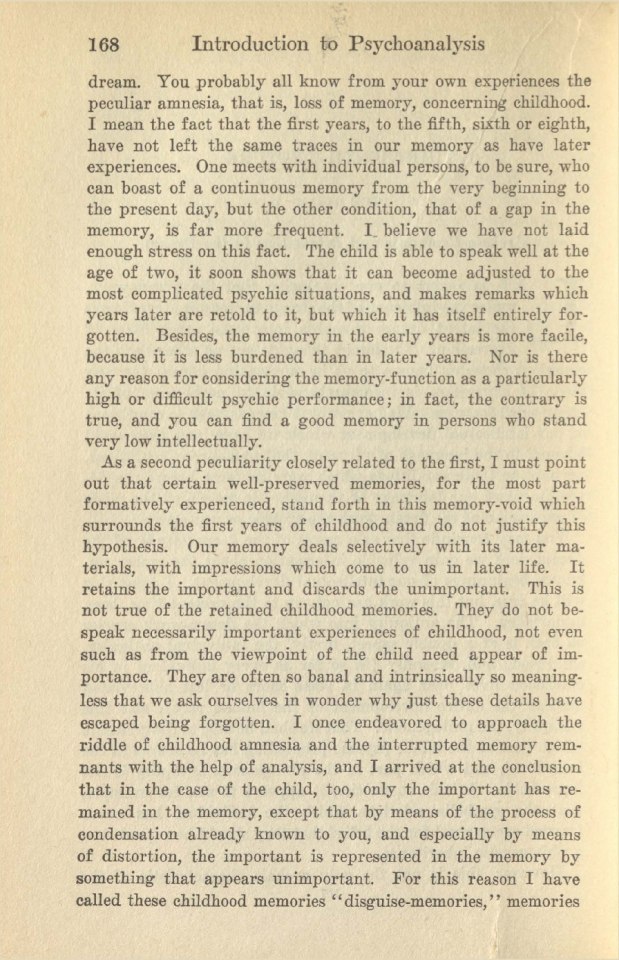 168 Introduction to Psychoanalysis

dream. You probably all know from your own experiences the peculiar amnesia, that is, loss of memory, concerning childhood. I mean the fact that the first years, to the fifth, sixth or eighth, have not left the same traces in our memory as have later experiences. One meets with individual persons, to be sure, who can boast of a continuous memory from the very beginning to the present day, but the other condition, that of a gap in the memory, is far more frequent. I believe we have not laid enough stress on this fact. The child is able to speak well at the age of two, it soon shows that it can become adjusted to the most complicated psychic situations, and makes remarks which years later are retold to it, but which it has itself entirely forgotten. Besides, the memory in the early years is more facile, because it is less burdened than in later years. Nor is there any reason for considering the memory-function as a particularly high or difficult psychic performance; in fact, the contrary is true, and you can find a good memory in persons who stand very low intellectually.

As a second peculiarity closely related to the first, I must point out that certain well-preserved memories, for the most part formatively experienced, stand forth in this memory-void which surrounds the first years of childhood and do not justify this hypothesis. Our memory deals selectively with its later materials, with impressions which come to us in later life. It retains the important and discards the unimportant. This is not true of the retained childhood memories. They do not bespeak necessarily important experiences of childhood, not even such as from the viewpoint of the child need appear of importance. They are often so banal and intrinsically so meaningless that we ask ourselves in wonder why just these details have escaped being forgotten. I once endeavored to approach the riddle of childhood amnesia and the interrupted memory remnants with the help of analysis, and I arrived at the conclusion that in the case of the child, too, only the important has remained in the memory, except that by means of the process of condensation already known to you, and especially by means of distortion, the important is represented in the memory by something that appears unimportant. For this reason I have called these childhood memories "disguise-memories," memories